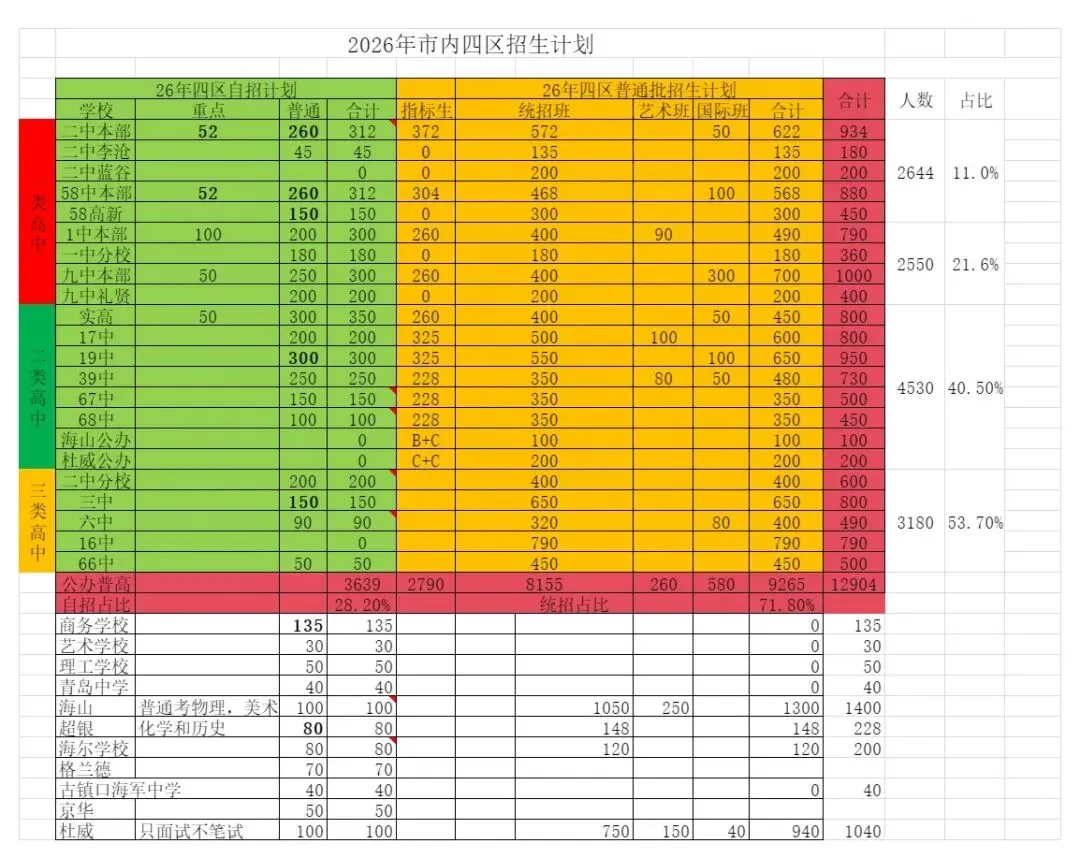 2026年市内四区招生计划

| | 26年四区自招计划 | | | | 26年四区普通批招生计划 | | | | | 合计 | 人数 | 占比 |
|---|---|---|---|---|---|---|---|---|---|---|---|---|
| | 学校 | 重点 | 普通 | 合计 | 指标生 | 统招班 | 艺术班 | 国际班 | 合计 | | | |
| 一类高中 | 二中本部 | 52 | 260 | 312 | 372 | 572 | | 50 | 622 | 934 | | |
| | 二中李沧 | | 45 | 45 | 0 | 135 | | | 135 | 180 | | |
| | 二中蓝谷 | | | 0 | 0 | 200 | | | 200 | 200 | 2644 | 11.0% |
| | 58中本部 | 52 | 260 | 312 | 304 | 468 | | 100 | 568 | 880 | | |
| | 58高新 | | 150 | 150 | 0 | 300 | | | 300 | 450 | | |
| | 1中本部 | 100 | 200 | 300 | 260 | 400 | 90 | | 490 | 790 | | |
| | 一中分校 | | 180 | 180 | 0 | 180 | | | 180 | 360 | 2550 | 21.6% |
| | 九中本部 | 50 | 250 | 300 | 260 | 400 | | 300 | 700 | 1000 | | |
| | 九中礼贤 | | 200 | 200 | 0 | 200 | | | 200 | 400 | | |
| 二类高中 | 实高 | 50 | 300 | 350 | 260 | 400 | | 50 | 450 | 800 | | |
| | 17中 | | 200 | 200 | 325 | 500 | 100 | | 600 | 800 | | |
| | 19中 | | 300 | 300 | 325 | 550 | | 100 | 650 | 950 | | |
| | 39中 | | 250 | 250 | 228 | 350 | 80 | 50 | 480 | 730 | 4530 | 40.50% |
| | 67中 | | 150 | 150 | 228 | 350 | | | 350 | 500 | | |
| | 68中 | | 100 | 100 | 228 | 350 | | | 350 | 450 | | |
| | 海山公办 | | | 0 | B+C | 100 | | | 100 | 100 | | |
| | 杜威公办 | | | 0 | C+C | 200 | | | 200 | 200 | | |
| 三类高中 | 二中分校 | | 200 | 200 | | 400 | | | 400 | 600 | | |
| | 三中 | | 150 | 150 | | 650 | | | 650 | 800 | | |
| | 六中 | | 90 | 90 | | 320 | | 80 | 400 | 490 | 3180 | 53.70% |
| | 16中 | | | 0 | | 790 | | | 790 | 790 | | |
| | 66中 | | 50 | 50 | | 450 | | | 450 | 500 | | |
| | 公办普高 | | | 3639 | 2790 | 8155 | 260 | 580 | 9265 | 12904 | | |
| | 自招占比 | | | 28.20% | | 统招占比 | | | 71.80% | | | |
| | 商务学校 | | 135 | 135 | | | | | 0 | 135 | | |
| | 艺术学校 | | 30 | 30 | | | | | 0 | 30 | | |
| | 理工学校 | | 50 | 50 | | | | | 0 | 50 | | |
| | 青岛中学 | | 40 | 40 | | | | | 0 | 40 | | |
| | 海山 | 普通考物理，美术 | 100 | 100 | | 1050 | 250 | | 1300 | 1400 | | |
| | 超银 | 化学和历史 | 80 | 80 | | 148 | | | 148 | 228 | | |
| | 海尔学校 | | 80 | 80 | | 120 | | | 120 | 200 | | |
| | 格兰德 | | 70 | 70 | | | | | | | | |
| | 古镇口海军中学 | | 40 | 40 | | | | | 0 | 40 | | |
| | 京华 | | 50 | 50 | | | | | | | | |
| | 杜威 | 只面试不笔试 | 100 | 100 | | 750 | 150 | 40 | 940 | 1040 | | |